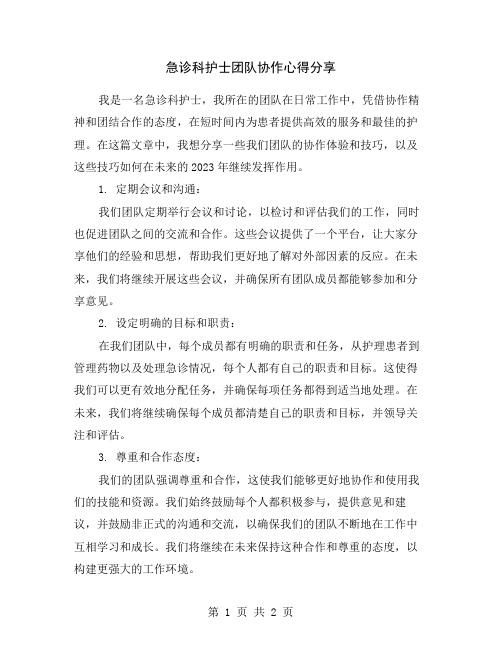 急诊科护士团队协作心得分享

我是一名急诊科护士，我所在的团队在日常工作中，凭借协作精神和团结合作的态度，在短时间内为患者提供高效的服务和最佳的护理。在这篇文章中，我想分享一些我们团队的协作体验和技巧，以及这些技巧如何在未来的2023年继续发挥作用。

1. 定期会议和沟通：

我们团队定期举行会议和讨论，以检讨和评估我们的工作，同时也促进团队之间的交流和合作。这些会议提供了一个平台，让大家分享他们的经验和思想，帮助我们更好地了解对外部因素的反应。在未来，我们将继续开展这些会议，并确保所有团队成员都能够参加和分享意见。

2. 设定明确的目标和职责：

在我们团队中，每个成员都有明确的职责和任务，从护理患者到管理药物以及处理急诊情况，每个人都有自己的职责和目标。这使得我们可以更有效地分配任务，并确保每项任务都得到适当地处理。在未来，我们将继续确保每个成员都清楚自己的职责和目标，并领导关注和评估。

3. 尊重和合作态度：

我们的团队强调尊重和合作，这使我们能够更好地协作和使用我们的技能和资源。我们始终鼓励每个人都积极参与，提供意见和建议，并鼓励非正式的沟通和交流，以确保我们的团队不断地在工作中互相学习和成长。我们将继续在未来保持这种合作和尊重的态度，以构建更强大的工作环境。

第 1 页 共 2 页